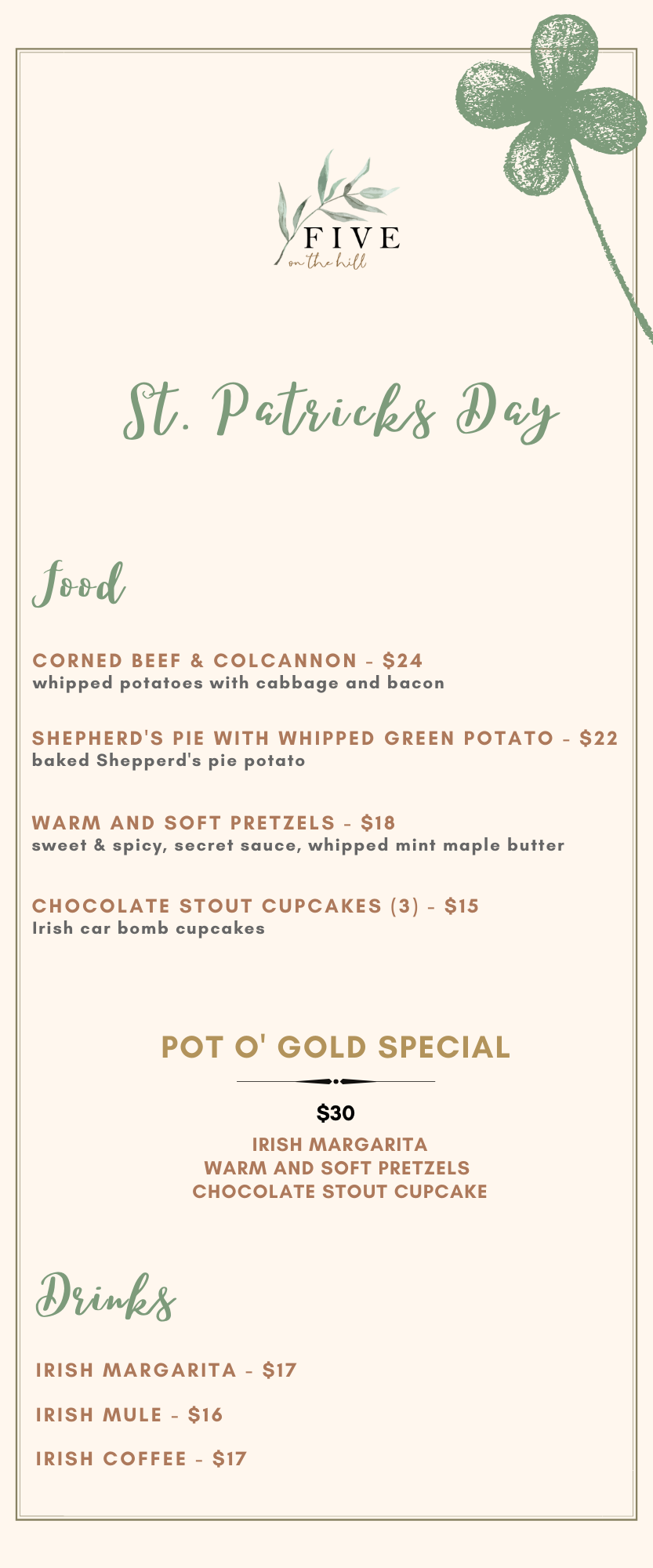 FIVE
on the hill

St. Patricks Day

Food

CORNED BEEF & COLCANNON - $24
whipped potatoes with cabbage and bacon

SHEPHERD'S PIE WITH WHIPPED GREEN POTATO - $22
baked Shepperd's pie potato

WARM AND SOFT PRETZELS - $18
sweet & spicy, secret sauce, whipped mint maple butter

CHOCOLATE STOUT CUPCAKES (3) - $15
Irish car bomb cupcakes

POT O' GOLD SPECIAL

$30
IRISH MARGARITA
WARM AND SOFT PRETZELS
CHOCOLATE STOUT CUPCAKE

Drinks

IRISH MARGARITA - $17

IRISH MULE - $16

IRISH COFFEE - $17